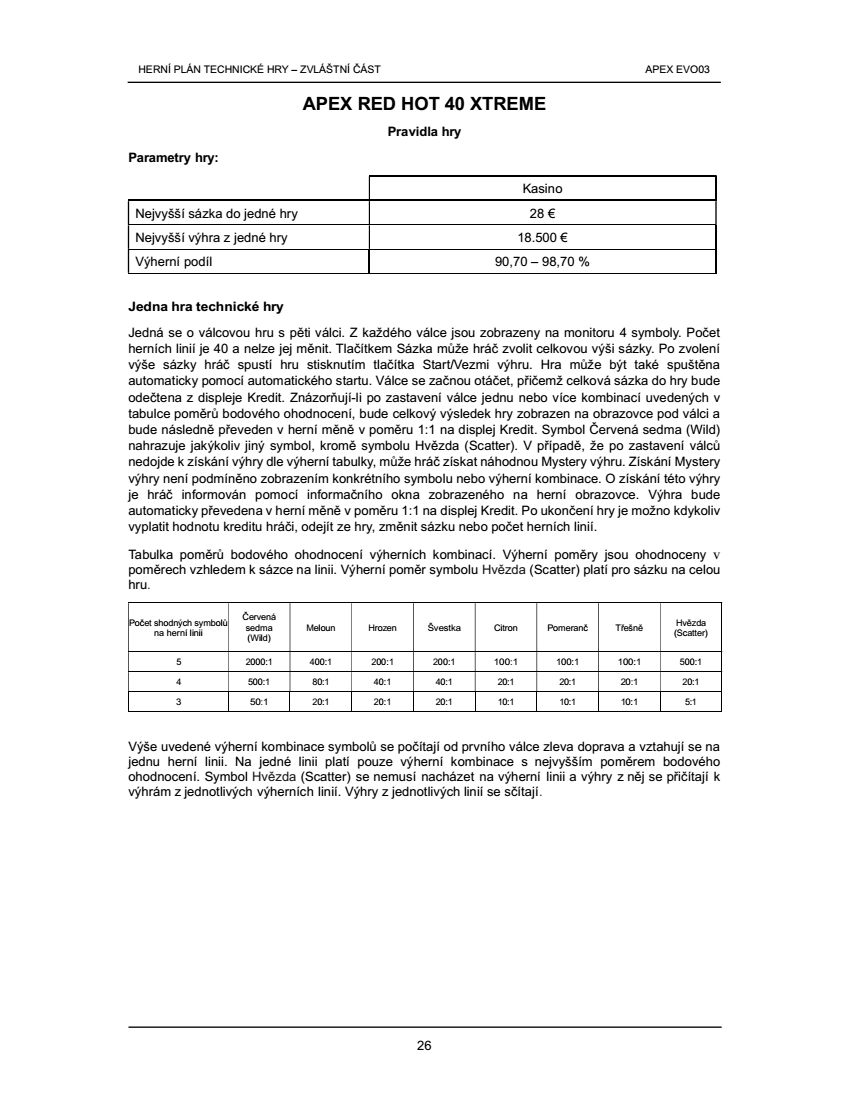 HERNÍ PLÁN TECHNICKÉ HRY – ZVLÁŠTNÍ ČÁST

APEX EVO03

APEX RED HOT 40 XTREME

Pravidla hry

Parametry hry:

| | Kasino |
|---|---|
| Nejvyšší sázka do jedné hry | 28 € |
| Nejvyšší výhra z jedné hry | 18.500 € |
| Výherní podíl | 90,70 – 98,70 % |

Jedna hra technické hry

Jedná se o válcovou hru s pěti válci. Z každého válce jsou zobrazeny na monitoru 4 symboly. Počet herních linií je 40 a nelze jej měnit. Tlačítkem Sázka může hráč zvolit celkovou výši sázky. Po zvolení výše sázky hráč spustí hru stisknutím tlačítka Start/Vezmi výhru. Hra může být také spuštěna automaticky pomocí automatického startu. Válce se začnou otáčet, přičemž celková sázka do hry bude odečtena z displeje Kredit. Znázorňují-li po zastavení válce jednu nebo více kombinací uvedených v tabulce poměrů bodového ohodnocení, bude celkový výsledek hry zobrazen na obrazovce pod válci a bude následně převeden v herní měně v poměru 1:1 na displej Kredit. Symbol Červená sedma (Wild) nahrazuje jakýkoliv jiný symbol, kromě symbolu Hvězda (Scatter). V případě, že po zastavení válců nedojde k získání výhry dle výherní tabulky, může hráč získat náhodnou Mystery výhru. Získání Mystery výhry není podmíněno zobrazením konkrétního symbolu nebo výherní kombinace. O získání této výhry je hráč informován pomocí informačního okna zobrazeného na herní obrazovce. Výhra bude automaticky převedena v herní měně v poměru 1:1 na displej Kredit. Po ukončení hry je možno kdykoliv vyplatit hodnotu kreditu hráči, odejít ze hry, změnit sázku nebo počet herních linií.

Tabulka poměrů bodového ohodnocení výherních kombinací. Výherní poměry jsou ohodnoceny v poměrech vzhledem k sázce na linii. Výherní poměr symbolu Hvězda (Scatter) platí pro sázku na celou hru.

| Počet shodných symbolů na herní linii | Červená sedma (Wild) | Meloun | Hrozen | Švestka | Citron | Pomeranč | Třešně | Hvězda (Scatter) |
|---|---|---|---|---|---|---|---|---|
| 5 | 2000:1 | 400:1 | 200:1 | 200:1 | 100:1 | 100:1 | 100:1 | 500:1 |
| 4 | 500:1 | 80:1 | 40:1 | 40:1 | 20:1 | 20:1 | 20:1 | 20:1 |
| 3 | 50:1 | 20:1 | 20:1 | 20:1 | 10:1 | 10:1 | 10:1 | 5:1 |

Výše uvedené výherní kombinace symbolů se počítají od prvního válce zleva doprava a vztahují se na jednu herní linii. Na jedné linii platí pouze výherní kombinace s nejvyšším poměrem bodového ohodnocení. Symbol Hvězda (Scatter) se nemusí nacházet na výherní linii a výhry z něj se přičítají k výhrám z jednotlivých výherních linií. Výhry z jednotlivých linií se sčítají.

26